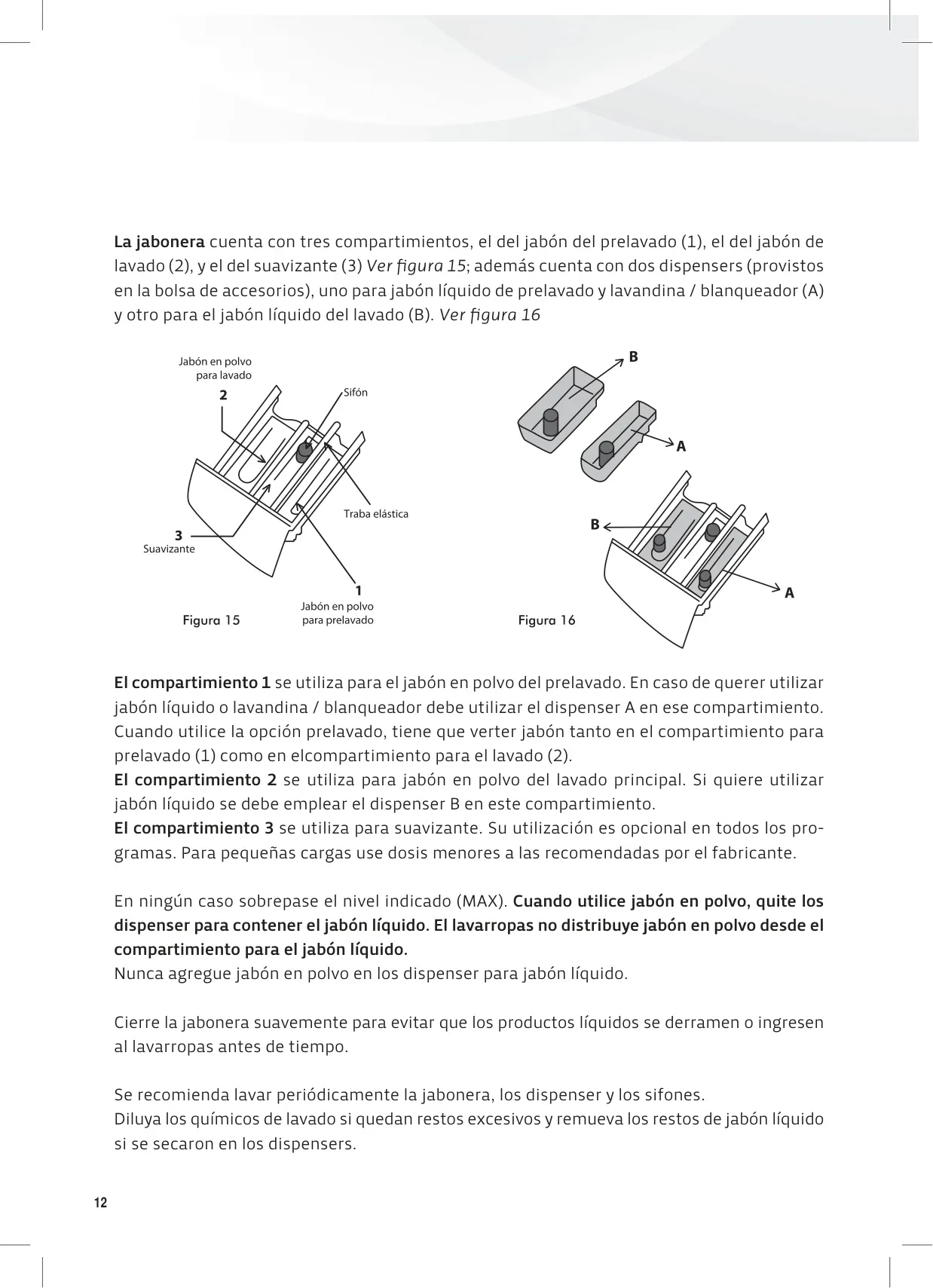 La jabonera cuenta con tres compartimientos, el del jabón del prelavado (1), el del jabón de lavado (2), y el del suavizante (3) Ver figura 15; además cuenta con dos dispensers (provistos en la bolsa de accesorios), uno para jabón líquido de prelavado y lavandina / blanqueador (A) y otro para el jabón líquido del lavado (B). Ver figura 16

Jabón en polvo para lavado
2
Sifón
Traba elástica
3
Suavizante
1
Jabón en polvo para prelavado
Figura 15

B
A
B
A
Figura 16

El compartimiento 1 se utiliza para el jabón en polvo del prelavado. En caso de querer utilizar jabón líquido o lavandina / blanqueador debe utilizar el dispenser A en ese compartimiento. Cuando utilice la opción prelavado, tiene que verter jabón tanto en el compartimiento para prelavado (1) como en elcompartimiento para el lavado (2).
El compartimiento 2 se utiliza para jabón en polvo del lavado principal. Si quiere utilizar jabón líquido se debe emplear el dispenser B en este compartimiento.
El compartimiento 3 se utiliza para suavizante. Su utilización es opcional en todos los programas. Para pequeñas cargas use dosis menores a las recomendadas por el fabricante.

En ningún caso sobrepase el nivel indicado (MAX). Cuando utilice jabón en polvo, quite los dispenser para contener el jabón líquido. El lavarropas no distribuye jabón en polvo desde el compartimiento para el jabón líquido.
Nunca agregue jabón en polvo en los dispenser para jabón líquido.

Cierre la jabonera suavemente para evitar que los productos líquidos se derramen o ingresen al lavarropas antes de tiempo.

Se recomienda lavar periódicamente la jabonera, los dispenser y los sifones.
Diluya los químicos de lavado si quedan restos excesivos y remueva los restos de jabón líquido si se secaron en los dispensers.

12